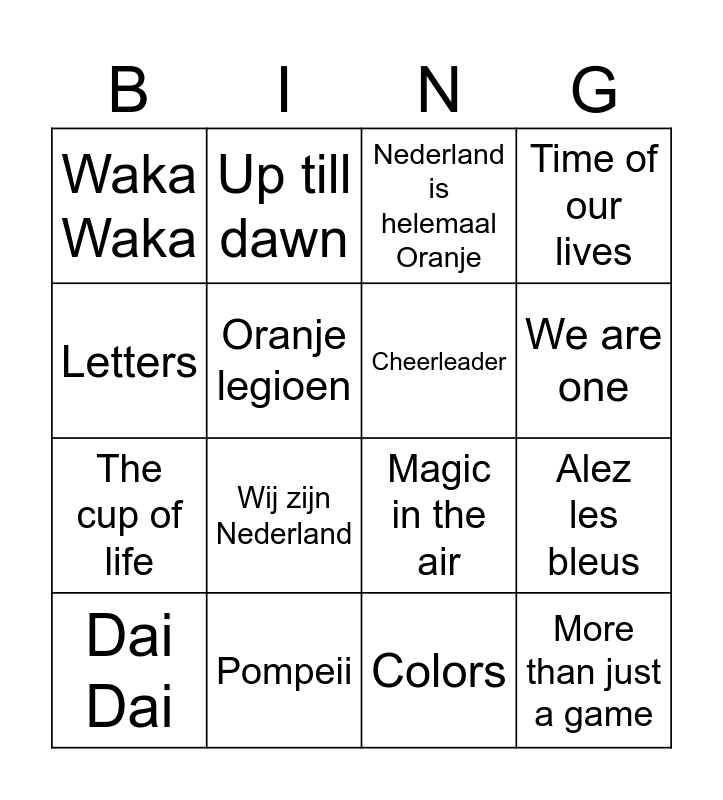 | B | I | N | G |
|---|---|---|---|
| Waka Waka | Up till dawn | Nederland is helemaal Oranje | Time of our lives |
| Letters | Oranje legioen | Cheerleader | We are one |
| The cup of life | Wij zijn Nederland | Magic in the air | Alez les bleus |
| Dai Dai | Pompeii | Colors | More than just a game |